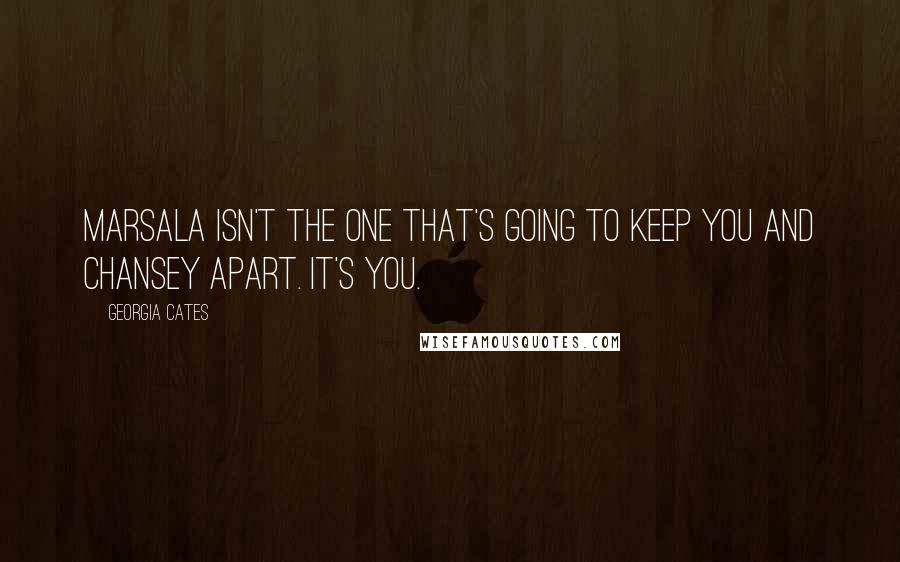 MARSALA ISN'T THE ONE THAT'S GOING TO KEEP YOU AND CHANSEY APART. IT'S YOU.

GEORGIA CATES

WISEFAMOUSQUOTES.COM